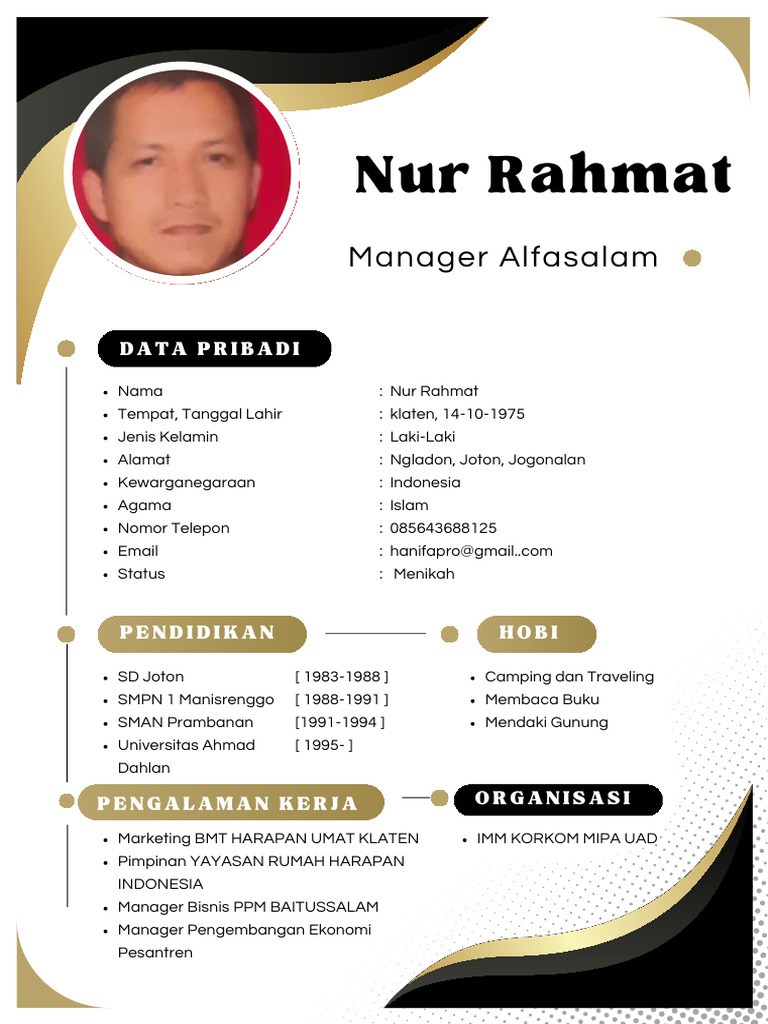 Nur Rahmat

Manager Alfasalam

DATA PRIBADI

- Nama : Nur Rahmat
- Tempat, Tanggal Lahir : klaten, 14-10-1975
- Jenis Kelamin : Laki-Laki
- Alamat : Ngladon, Joton, Jogonalan
- Kewarganegaraan : Indonesia
- Agama : Islam
- Nomor Telepon : 085643688125
- Email : hanifapro@gmail..com
- Status : Menikah

PENDIDIKAN

- SD Joton [ 1983-1988 ]
- SMPN 1 Manisrenggo [ 1988-1991 ]
- SMAN Prambanan [1991-1994 ]
- Universitas Ahmad Dahlan [ 1995- ]

HOBI

- Camping dan Traveling
- Membaca Buku
- Mendaki Gunung

PENGALAMAN KERJA

- Marketing BMT HARAPAN UMAT KLATEN
- Pimpinan YAYASAN RUMAH HARAPAN INDONESIA
- Manager Bisnis PPM BAITUSSALAM
- Manager Pengembangan Ekonomi Pesantren

ORGANISASI

- IMM KORKOM MIPA UAD